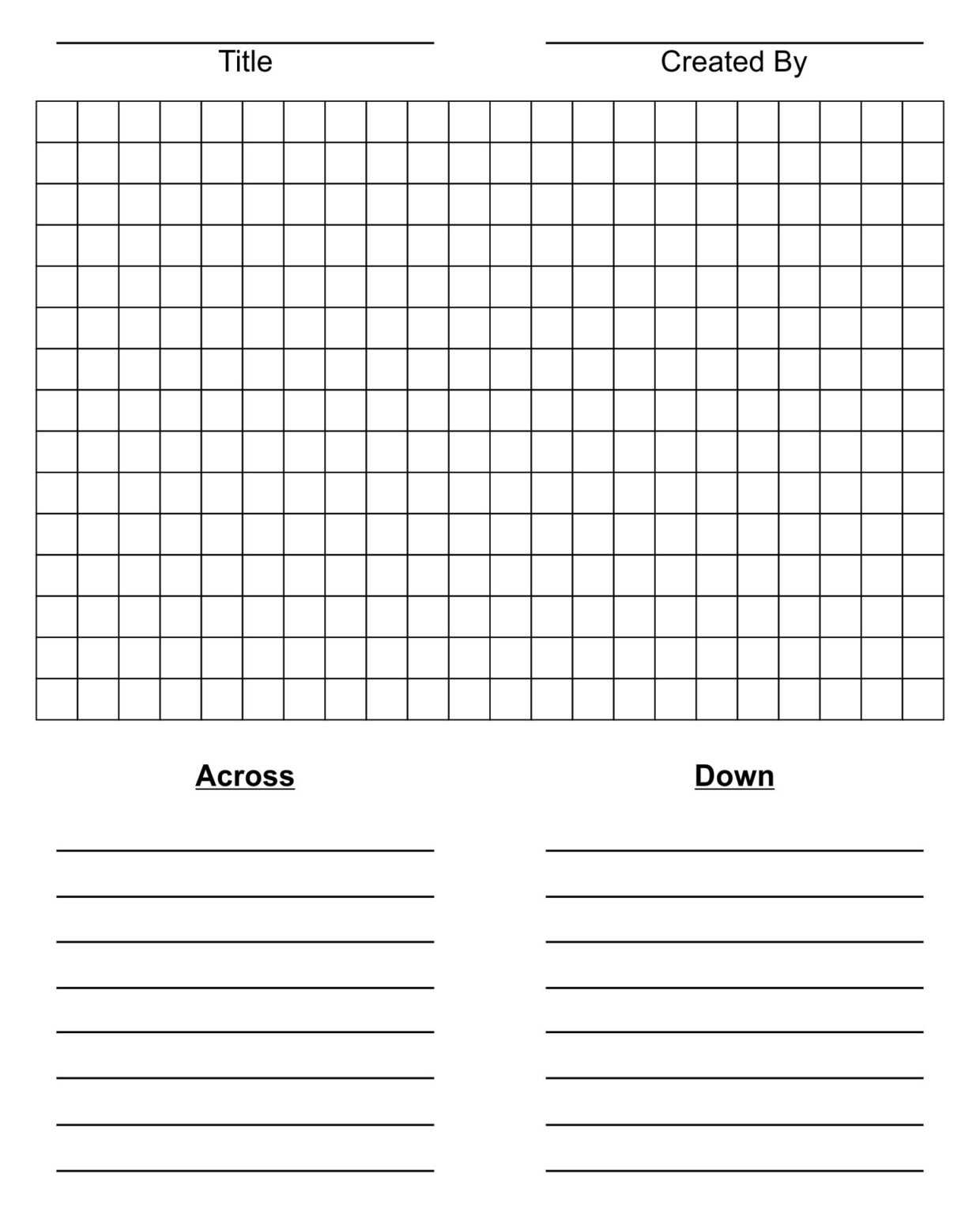 Title

Created By

Across

Down